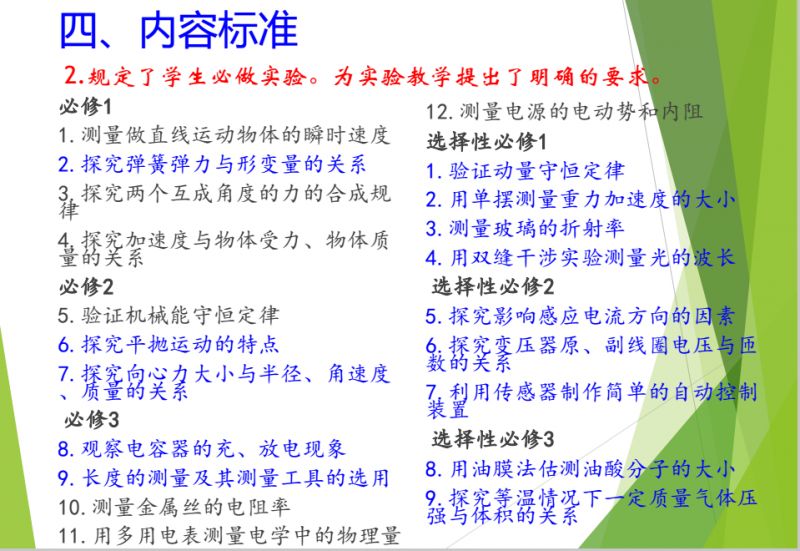 四、内容标准

2.规定了学生必做实验。为实验教学提出了明确的要求。

必修1

1. 测量做直线运动物体的瞬时速度

2. 探究弹簧弹力与形变量的关系

3. 探究两个互成角度的力的合成规律

4. 探究加速度与物体受力、物体质量的关系

必修2

5. 验证机械能守恒定律

6. 探究平抛运动的特点

7. 探究向心力大小与半径、角速度、质量的关系

必修3

8. 观察电容器的充、放电现象

9. 长度的测量及其测量工具的选用

10. 测量金属丝的电阻率

11. 用多用电表测量电学中的物理量

12. 测量电源的电动势和内阻

选择性必修1

1. 验证动量守恒定律

2. 用单摆测量重力加速度的大小

3. 测量玻璃的折射率

4. 用双缝干涉实验测量光的波长

选择性必修2

5. 探究影响感应电流方向的因素

6. 探究变压器原、副线圈电压与匝数的关系

7. 利用传感器制作简单的自动控制装置

选择性必修3

8. 用油膜法估测油酸分子的大小

9. 探究等温情况下一定质量气体压强与体积的关系